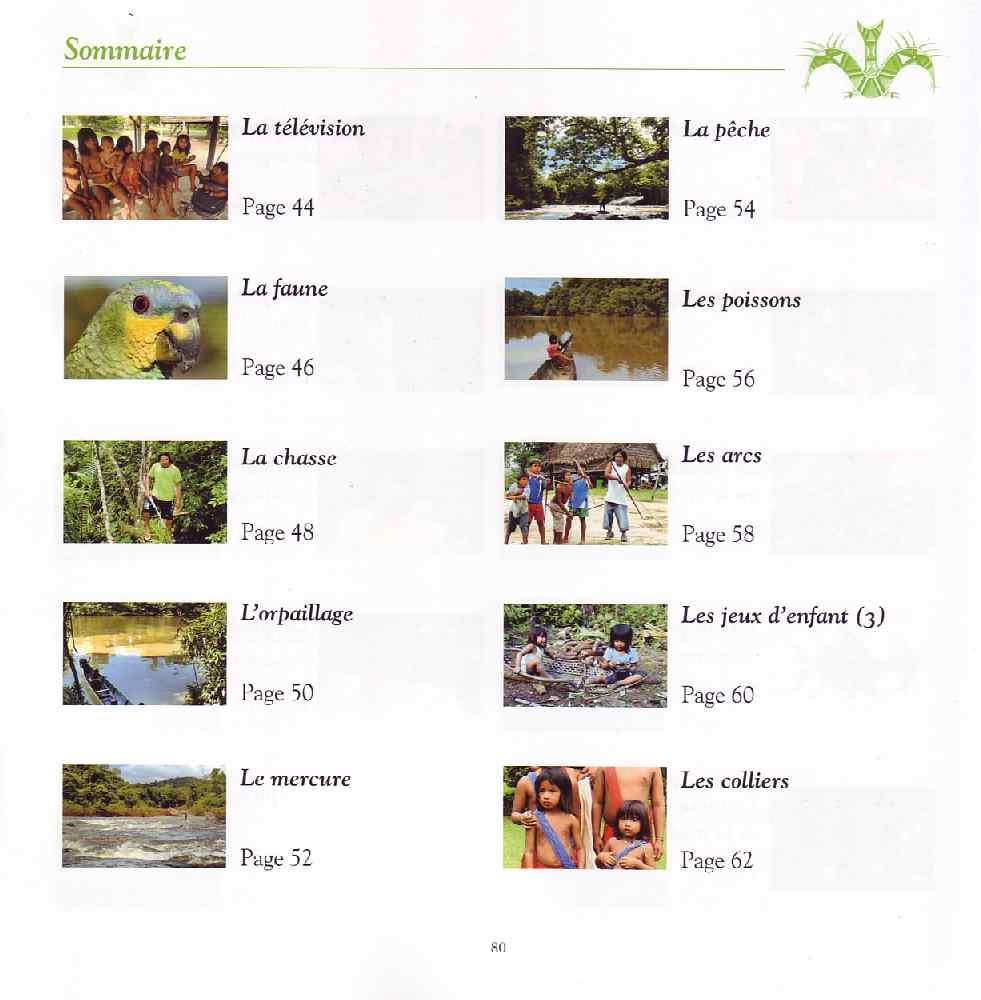 Sommaire

La télévision

Page 44

La faune

Page 46

La chasse

Page 48

L'orpaillage

Page 50

Le mercure

Page 52

La pêche

Page 54

Les poissons

Page 56

Les arcs

Page 58

Les jeux d'enfant (3)

Page 60

Les colliers

Page 62

80